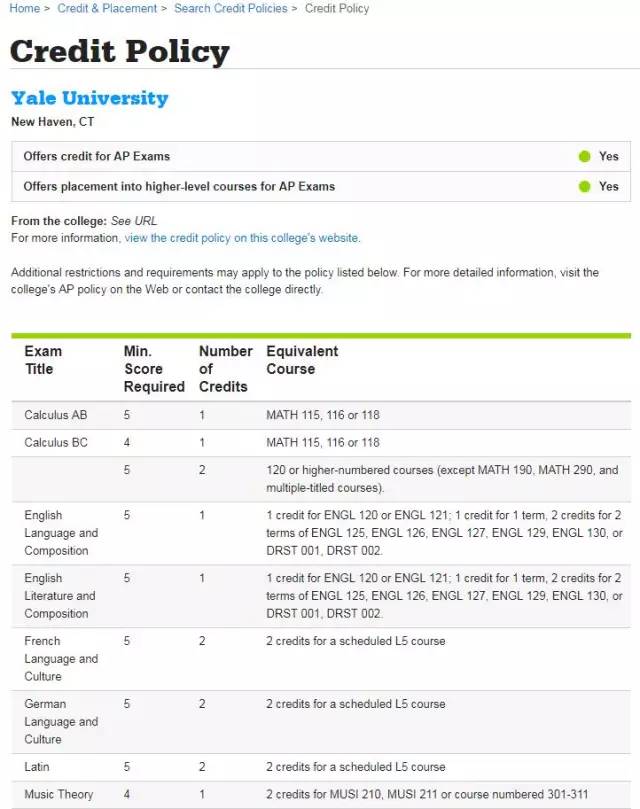 Home > Credit & Placement > Search Credit Policies > Credit Policy

Credit Policy

Yale University

New Haven, CT

| Offers credit for AP Exams | Yes |
|---|---|
| Offers placement into higher-level courses for AP Exams | Yes |

From the college: See URL
For more information, view the credit policy on this college's website.

Additional restrictions and requirements may apply to the policy listed below. For more detailed information, visit the college's AP policy on the Web or contact the college directly.

| Exam Title | Min. Score Required | Number of Credits | Equivalent Course |
|---|---|---|---|
| Calculus AB | 5 | 1 | MATH 115, 116 or 118 |
| Calculus BC | 4 | 1 | MATH 115, 116 or 118 |
| | 5 | 2 | 120 or higher-numbered courses (except MATH 190, MATH 290, and multiple-titled courses). |
| English Language and Composition | 5 | 1 | 1 credit for ENGL 120 or ENGL 121; 1 credit for 1 term, 2 credits for 2 terms of ENGL 125, ENGL 126, ENGL 127, ENGL 129, ENGL 130, or DRST 001, DRST 002. |
| English Literature and Composition | 5 | 1 | 1 credit for ENGL 120 or ENGL 121; 1 credit for 1 term, 2 credits for 2 terms of ENGL 125, ENGL 126, ENGL 127, ENGL 129, ENGL 130, or DRST 001, DRST 002. |
| French Language and Culture | 5 | 2 | 2 credits for a scheduled L5 course |
| German Language and Culture | 5 | 2 | 2 credits for a scheduled L5 course |
| Latin | 5 | 2 | 2 credits for a scheduled L5 course |
| Music Theory | 4 | 1 | 2 credits for MUSI 210, MUSI 211 or course numbered 301-311 |